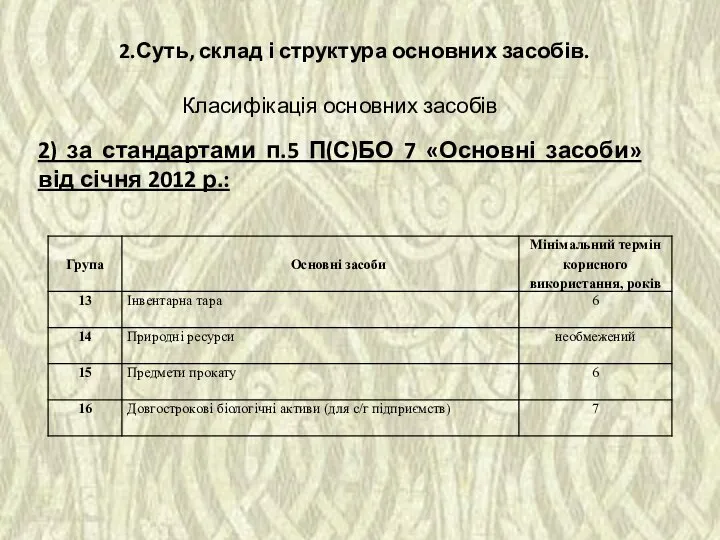 2.Суть, склад і структура основних засобів.

Класифікація основних засобів

2) за стандартами п.5 П(С)БО 7 «Основні засоби» від січня 2012 р.:

| Група | Основні засоби | Мінімальний термін корисного використання, років |
|---|---|---|
| 13 | Інвентарна тара | 6 |
| 14 | Природні ресурси | необмежений |
| 15 | Предмети прокату | 6 |
| 16 | Довгострокові біологічні активи (для с/г підприємств) | 7 |